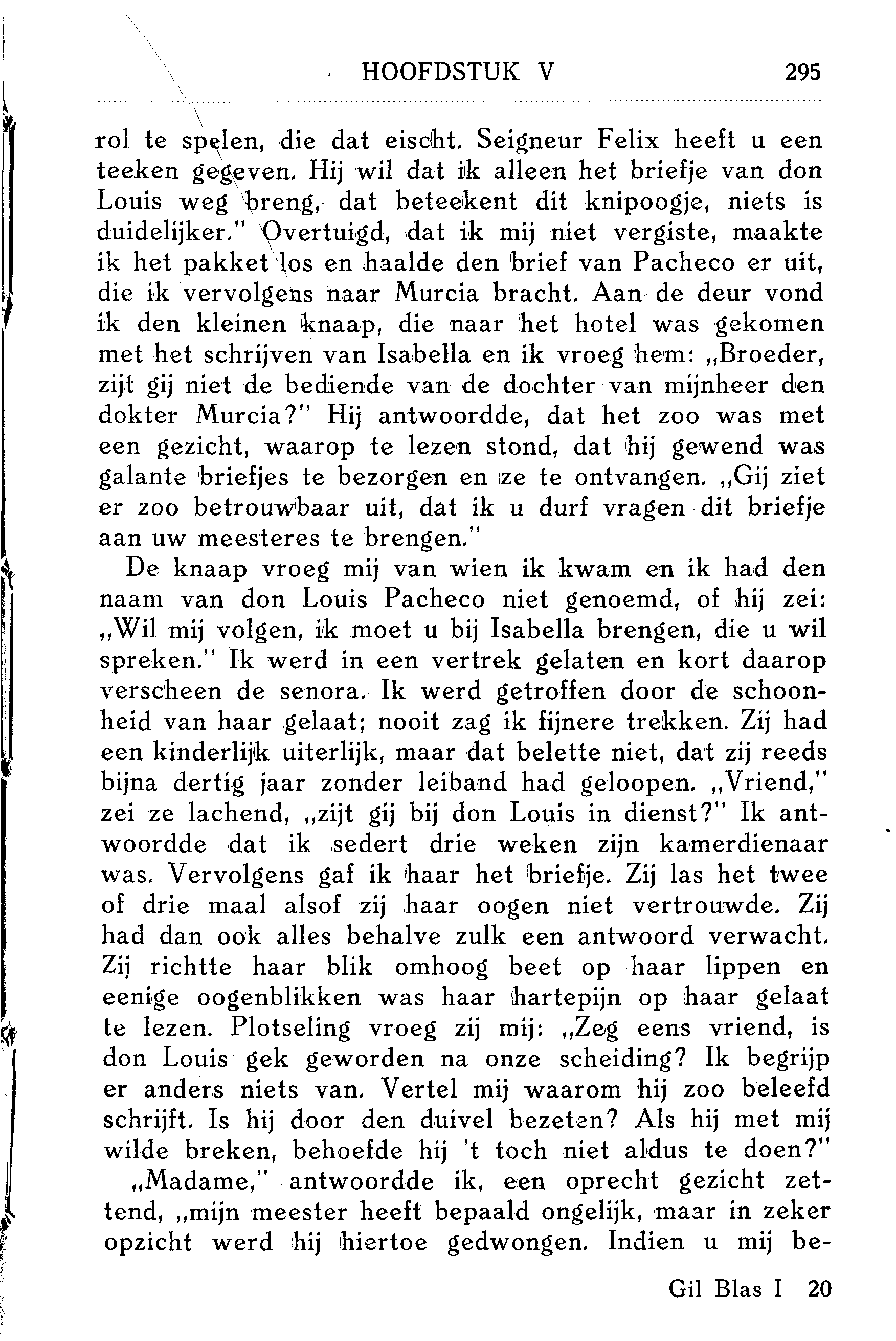 HOOFDSTUK V 295

rol te spelen, die dat eischt. Seigneur Felix heeft u een teeken gegeven. Hij wil dat ik alleen het briefje van don Louis weg breng, dat beteekent dit knipoogje, niets is duidelijker." Overtuigd, dat ik mij niet vergiste, maakte ik het pakket los en haalde den brief van Pacheco er uit, die ik vervolgens naar Murcia bracht. Aan de deur vond ik den kleinen knaap, die naar het hotel was gekomen met het schrijven van Isabella en ik vroeg hem: „Broeder, zijt gij niet de bediende van de dochter van mijnheer den dokter Murcia?" Hij antwoordde, dat het zoo was met een gezicht, waarop te lezen stond, dat hij gewend was galante briefjes te bezorgen en ze te ontvangen. „Gij ziet er zoo betrouwbaar uit, dat ik u durf vragen dit briefje aan uw meesteres te brengen."

De knaap vroeg mij van wien ik kwam en ik had den naam van don Louis Pacheco niet genoemd, of hij zei: „Wil mij volgen, ik moet u bij Isabella brengen, die u wil spreken." Ik werd in een vertrek gelaten en kort daarop verscheen de senora. Ik werd getroffen door de schoonheid van haar gelaat; nooit zag ik fijnere trekken. Zij had een kinderlijk uiterlijk, maar dat belette niet, dat zij reeds bijna dertig jaar zonder leiband had geloopen. „Vriend," zei ze lachend, „zijt gij bij don Louis in dienst?" Ik antwoordde dat ik sedert drie weken zijn kamerdienaar was. Vervolgens gaf ik haar het briefje. Zij las het twee of drie maal alsof zij haar oogen niet vertrouwde. Zij had dan ook alles behalve zulk een antwoord verwacht. Zij richtte haar blik omhoog beet op haar lippen en eenige oogenblikken was haar hartepijn op haar gelaat te lezen. Plotseling vroeg zij mij: „Zeg eens vriend, is don Louis gek geworden na onze scheiding? Ik begrijp er anders niets van. Vertel mij waarom hij zoo beleefd schrijft. Is hij door den duivel bezeten? Als hij met mij wilde breken, behoefde hij 't toch niet aldus te doen?"

„Madame," antwoordde ik, een oprecht gezicht zettend, „mijn meester heeft bepaald ongelijk, maar in zeker opzicht werd hij hiertoe gedwongen. Indien u mij be-

Gil Blas I 20